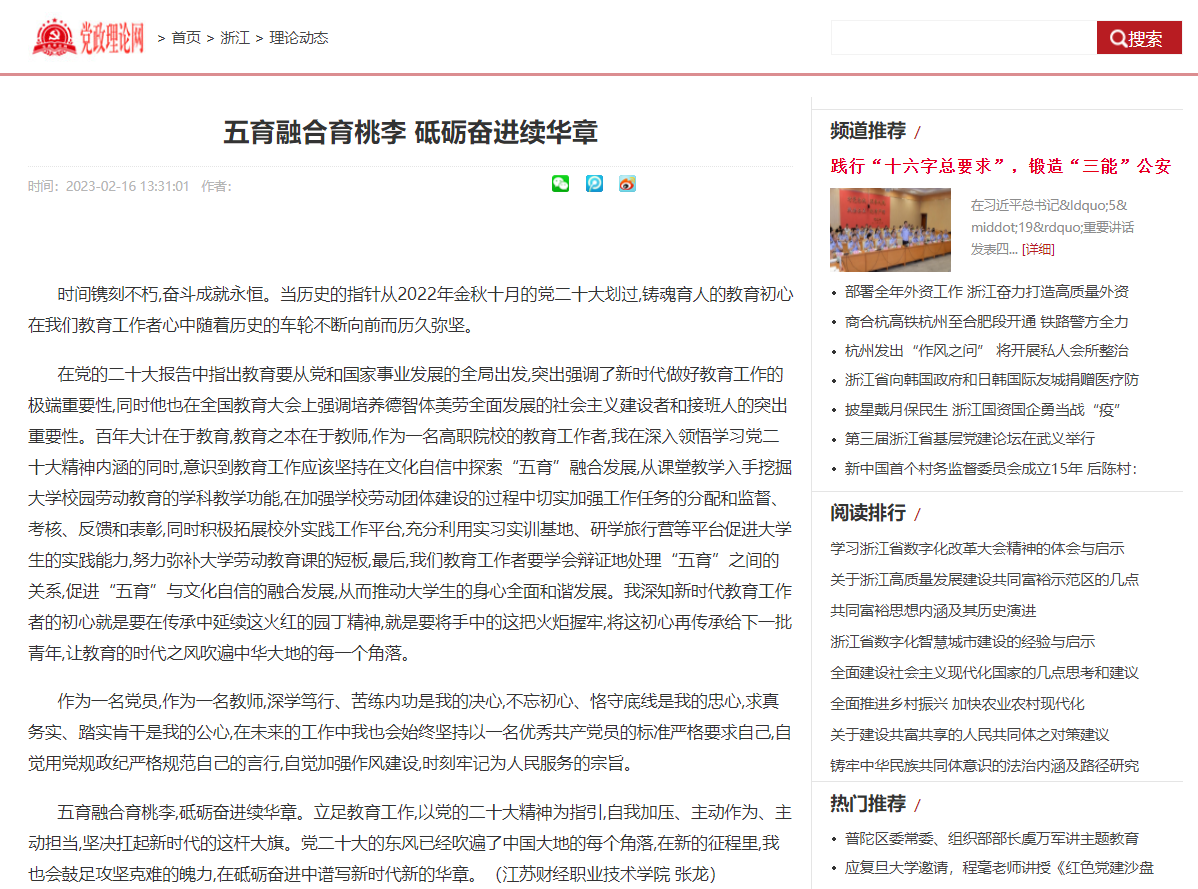 党政理论网 > 首页 > 浙江 > 理论动态

搜索

五育融合育桃李 砥砺奋进续华章

时间：2023-02-16 13:31:01 作者：

时间镌刻不朽,奋斗成就永恒。当历史的指针从2022年金秋十月的党二十大划过,铸魂育人的教育初心在我们教育工作者心中随着历史的车轮不断向前而历久弥坚。

在党的二十大报告中指出教育要从党和国家事业发展的全局出发,突出强调了新时代做好教育工作的极端重要性,同时他也在全国教育大会上强调培养德智体美劳全面发展的社会主义建设者和接班人的突出重要性。百年大计在于教育,教育之本在于教师,作为一名高职院校的教育工作者,我在深入领悟学习党二十大精神内涵的同时,意识到教育工作应该坚持在文化自信中探索“五育”融合发展,从课堂教学入手挖掘大学校园劳动教育的学科教学功能,在加强学校劳动团体建设的过程中切实加强工作任务的分配和监督、考核、反馈和表彰,同时积极拓展校外实践工作平台,充分利用实习实训基地、研学旅行营等平台促进大学生的实践能力,努力弥补大学劳动教育课的短板,最后,我们教育工作者要学会辩证地处理“五育”之间的关系,促进“五育”与文化自信的融合发展,从而推动大学生的身心全面和谐发展。我深知新时代教育工作者的初心就是要在传承中延续这火红的园丁精神,就是要将手中的这把火炬握牢,将这初心再传承给下一批青年,让教育的时代之风吹遍中华大地的每一个角落。

作为一名党员,作为一名教师,深学笃行、苦练内功是我的决心,不忘初心、恪守底线是我的忠心,求真务实、踏实肯干是我的公心,在未来的工作中我也会始终坚持以一名优秀共产党员的标准严格要求自己,自觉用党规政纪严格规范自己的言行,自觉加强作风建设,时刻牢记为人民服务的宗旨。

五育融合育桃李,砥砺奋进续华章。立足教育工作,以党的二十大精神为指引,自我加压、主动作为、主动担当,坚决扛起新时代的这杆大旗。党二十大的东风已经吹遍了中国大地的每个角落,在新的征程里,我也会鼓足攻坚克难的魄力,在砥砺奋进中谱写新时代新的华章。 (江苏财经职业技术学院 张龙)

频道推荐 /

践行“十六字总要求”，锻造“三能”公安

在习近平总书记&ldquo;5&middot;19&rdquo;重要讲话发表四... [详细]

• 部署全年外资工作 浙江奋力打造高质量外资
• 商合杭高铁杭州至合肥段开通 铁路警方全力
• 杭州发出“作风之问” 将开展私人会所整治
• 浙江省向韩国政府和日韩国际友城捐赠医疗防
• 披星戴月保民生 浙江国资国企勇当战“疫”
• 第三届浙江省基层党建论坛在武义举行
• 新中国首个村务监督委员会成立15年 后陈村:

阅读排行 /

学习浙江省数字化改革大会精神的体会与启示
关于浙江高质量发展建设共同富裕示范区的几点
共同富裕思想内涵及其历史演进
浙江省数字化智慧城市建设的经验与启示
全面建设社会主义现代化国家的几点思考和建议
全面推进乡村振兴 加快农业农村现代化
关于建设共富共享的人民共同体之对策建议
铸牢中华民族共同体意识的法治内涵及路径研究

热门推荐 /

• 普陀区委常委、组织部部长虞万军讲主题教育
• 应复旦大学邀请，程毫老师讲授《红色党建沙盘